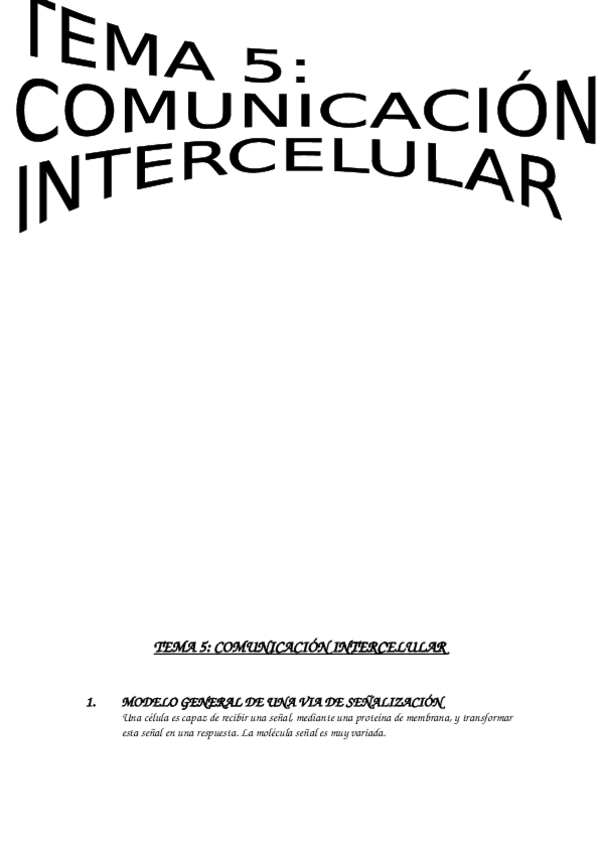 TEMA 5:
COMUNICACIÓN
INTERCELULAR

TEMA 5: COMUNICACIÓN INTERCELULAR

1. MODELO GENERAL DE UNA VIA DE SEÑALIZACIÓN
Una célula es capaz de recibir una señal, mediante una proteína de membrana, y transformar esta señal en una respuesta. La molécula señal es muy variada.